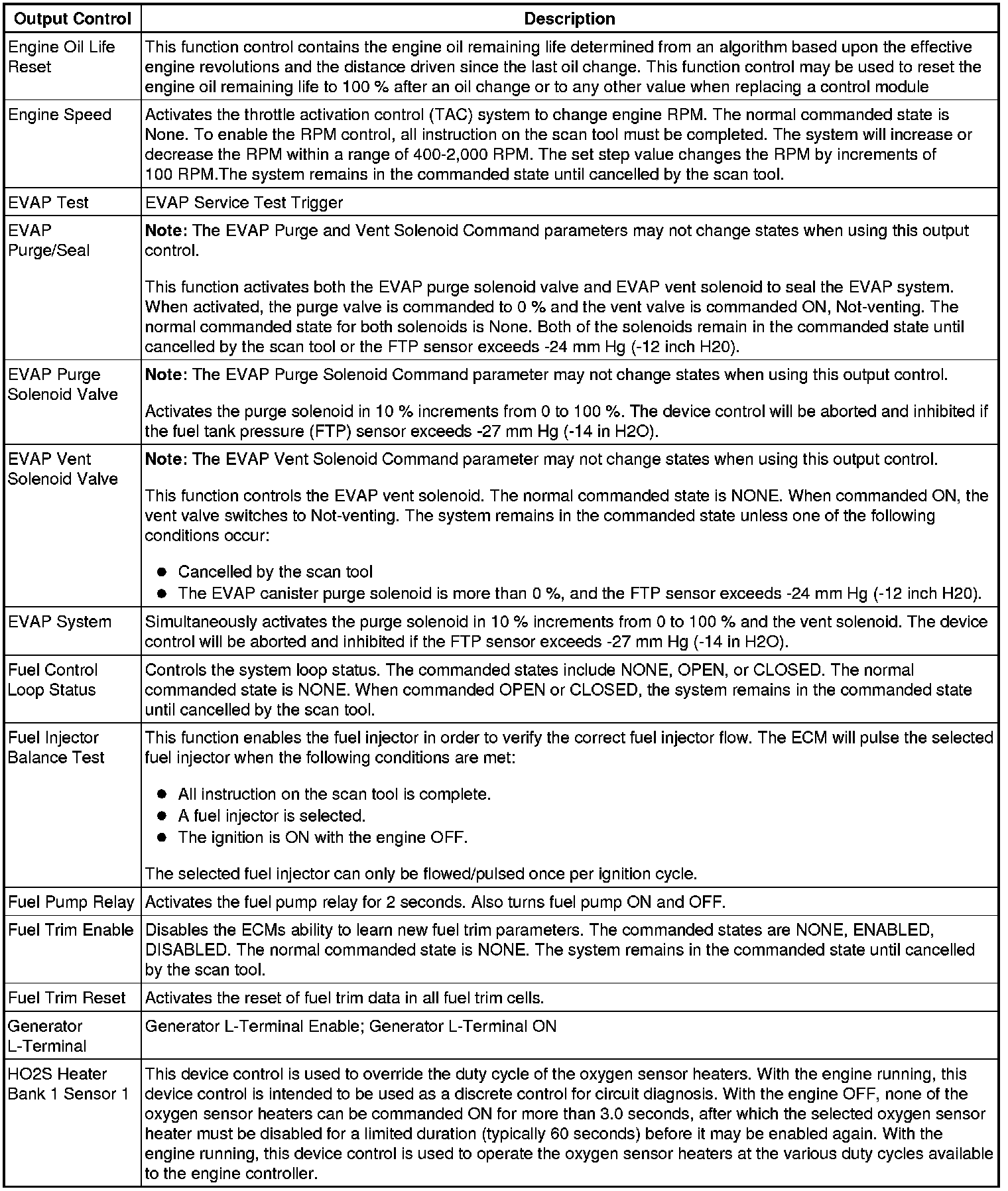 | Output Control | Description |
|---|---|
| Engine Oil Life Reset | This function control contains the engine oil remaining life determined from an algorithm based upon the effective engine revolutions and the distance driven since the last oil change. This function control may be used to reset the engine oil remaining life to 100 % after an oil change or to any other value when replacing a control module |
| Engine Speed | Activates the throttle activation control (TAC) system to change engine RPM. The normal commanded state is None. To enable the RPM control, all instruction on the scan tool must be completed. The system will increase or decrease the RPM within a range of 400-2,000 RPM. The set step value changes the RPM by increments of 100 RPM.The system remains in the commanded state until cancelled by the scan tool. |
| EVAP Test | EVAP Service Test Trigger |
| EVAP Purge/Seal | **Note:** The EVAP Purge and Vent Solenoid Command parameters may not change states when using this output control.<br><br>This function activates both the EVAP purge solenoid valve and EVAP vent solenoid to seal the EVAP system. When activated, the purge valve is commanded to 0 % and the vent valve is commanded ON, Not-venting. The normal commanded state for both solenoids is None. Both of the solenoids remain in the commanded state until cancelled by the scan tool or the FTP sensor exceeds -24 mm Hg (-12 inch H20). |
| EVAP Purge Solenoid Valve | **Note:** The EVAP Purge Solenoid Command parameter may not change states when using this output control.<br><br>Activates the purge solenoid in 10 % increments from 0 to 100 %. The device control will be aborted and inhibited if the fuel tank pressure (FTP) sensor exceeds -27 mm Hg (-14 in H2O). |
| EVAP Vent Solenoid Valve | **Note:** The EVAP Vent Solenoid Command parameter may not change states when using this output control.<br><br>This function controls the EVAP vent solenoid. The normal commanded state is NONE. When commanded ON, the vent valve switches to Not-venting. The system remains in the commanded state unless one of the following conditions occur:<br><br>● Cancelled by the scan tool<br>● The EVAP canister purge solenoid is more than 0 %, and the FTP sensor exceeds -24 mm Hg (-12 inch H20). |
| EVAP System | Simultaneously activates the purge solenoid in 10 % increments from 0 to 100 % and the vent solenoid. The device control will be aborted and inhibited if the FTP sensor exceeds -27 mm Hg (-14 in H2O). |
| Fuel Control Loop Status | Controls the system loop status. The commanded states include NONE, OPEN, or CLOSED. The normal commanded state is NONE. When commanded OPEN or CLOSED, the system remains in the commanded state until cancelled by the scan tool. |
| Fuel Injector Balance Test | This function enables the fuel injector in order to verify the correct fuel injector flow. The ECM will pulse the selected fuel injector when the following conditions are met:<br><br>● All instruction on the scan tool is complete.<br>● A fuel injector is selected.<br>● The ignition is ON with the engine OFF.<br><br>The selected fuel injector can only be flowed/pulsed once per ignition cycle. |
| Fuel Pump Relay | Activates the fuel pump relay for 2 seconds. Also turns fuel pump ON and OFF. |
| Fuel Trim Enable | Disables the ECMs ability to learn new fuel trim parameters. The commanded states are NONE, ENABLED, DISABLED. The normal commanded state is NONE. The system remains in the commanded state until cancelled by the scan tool. |
| Fuel Trim Reset | Activates the reset of fuel trim data in all fuel trim cells. |
| Generator L-Terminal | Generator L-Terminal Enable; Generator L-Terminal ON |
| HO2S Heater Bank 1 Sensor 1 | This device control is used to override the duty cycle of the oxygen sensor heaters. With the engine running, this device control is intended to be used as a discrete control for circuit diagnosis. With the engine OFF, none of the oxygen sensor heaters can be commanded ON for more than 3.0 seconds, after which the selected oxygen sensor heater must be disabled for a limited duration (typically 60 seconds) before it may be enabled again. With the engine running, this device control is used to operate the oxygen sensor heaters at the various duty cycles available to the engine controller. |